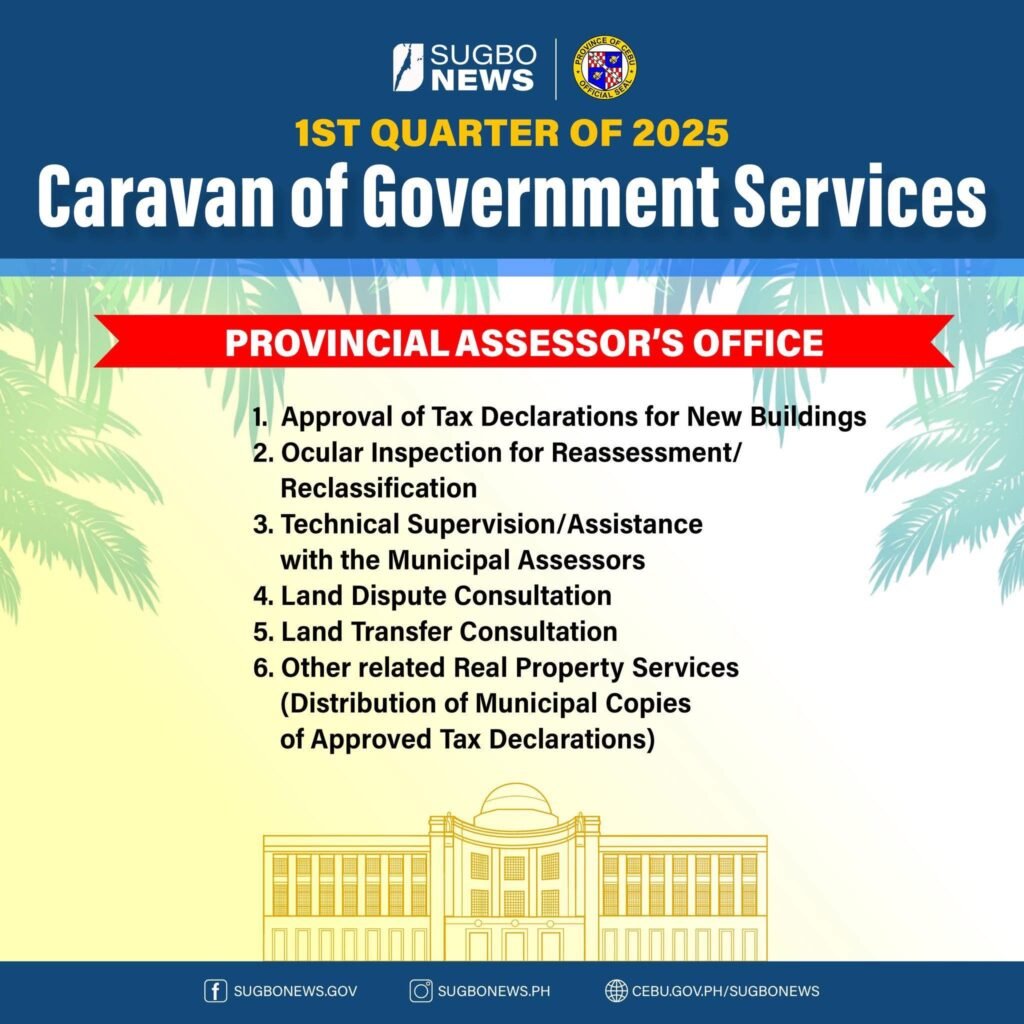 SUGBO NEWS

PROVINCE OF CEBU OFFICIAL SEAL

1ST QUARTER OF 2025
Caravan of Government Services

PROVINCIAL ASSESSOR'S OFFICE

1. Approval of Tax Declarations for New Buildings
2. Ocular Inspection for Reassessment/ Reclassification
3. Technical Supervision/Assistance with the Municipal Assessors
4. Land Dispute Consultation
5. Land Transfer Consultation
6. Other related Real Property Services (Distribution of Municipal Copies of Approved Tax Declarations)

SUGBONEWS.GOV SUGBONEWS.PH CEBU.GOV.PH/SUGBONEWS